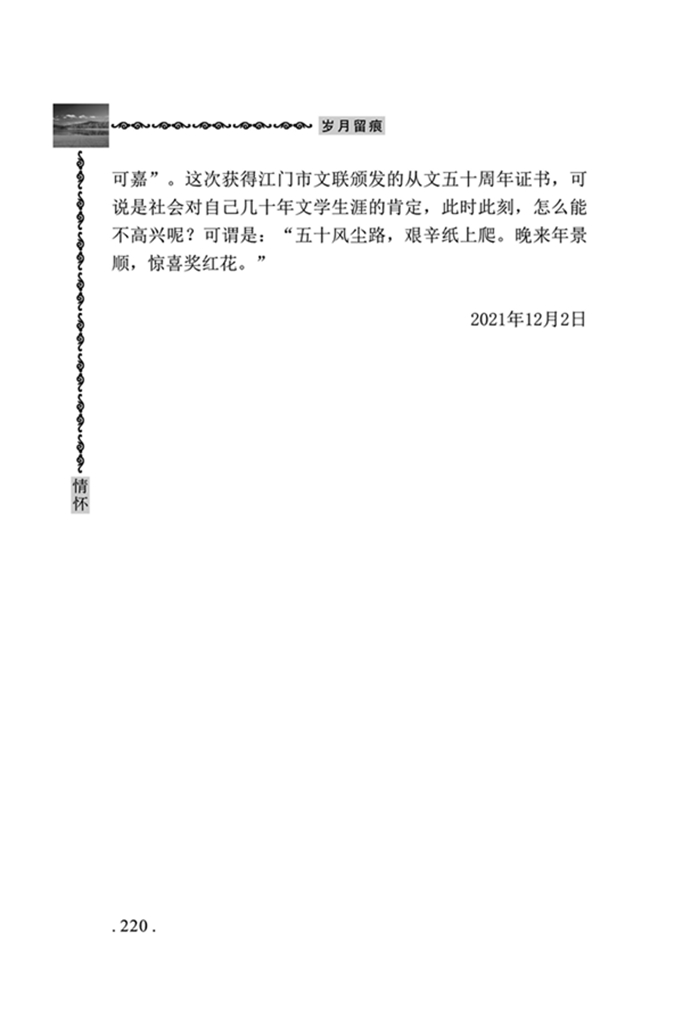 岁月留痕

可嘉”。这次获得江门市文联颁发的从文五十周年证书，可说是社会对自己几十年文学生涯的肯定，此时此刻，怎么能不高兴呢？可谓是：“五十风尘路，艰辛纸上爬。晚来年景顺，惊喜奖红花。”

2021年12月2日

情怀

. 220 .